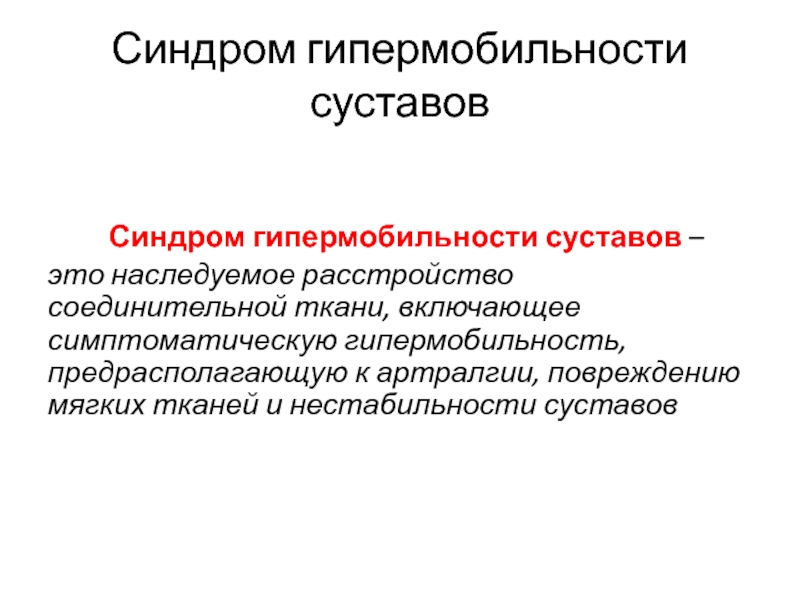 Синдром гипермобильности суставов

Синдром гипермобильности суставов – это наследуемое расстройство соединительной ткани, включающее симптоматическую гипермобильность, предрасполагающую к артралгии, повреждению мягких тканей и нестабильности суставов